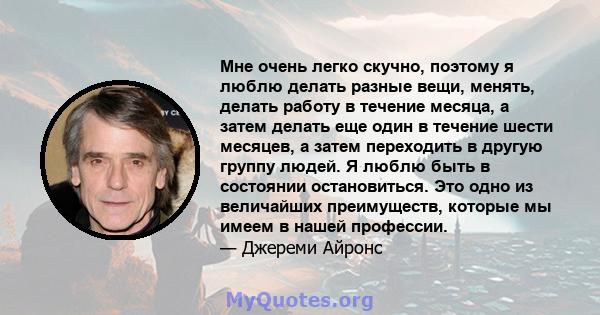 Мне очень легко скучно, поэтому я люблю делать разные вещи, менять, делать работу в течение месяца, а затем делать еще один в течение шести месяцев, а затем переходить в другую группу людей. Я люблю быть в состоянии остановиться. Это одно из величайших преимуществ, которые мы имеем в нашей профессии.
— Джереми Айронс

MyQuotes.org